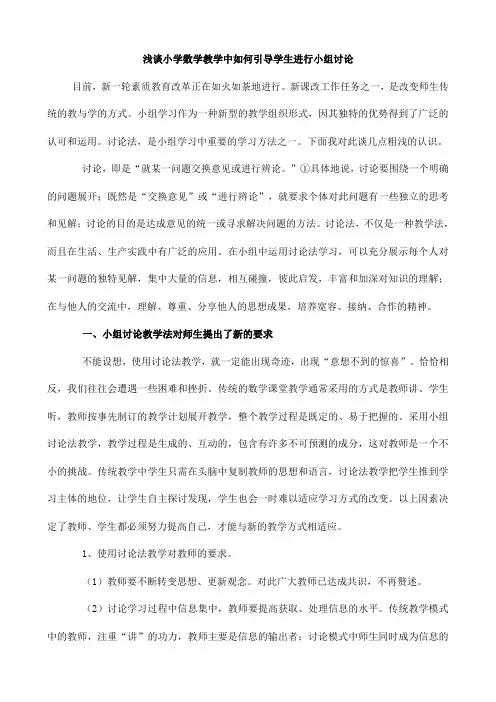 浅谈小学数学教学中如何引导学生进行小组讨论

目前，新一轮素质教育改革正在如火如荼地进行。新课改工作任务之一，是改变师生传统的教与学的方式。小组学习作为一种新型的教学组织形式，因其独特的优势得到了广泛的认可和运用。讨论法，是小组学习中重要的学习方法之一。下面我对此谈几点粗浅的认识。

讨论，即是“就某一问题交换意见或进行辨论。”①具体地说，讨论要围绕一个明确的问题展开；既然是“交换意见”或“进行辨论”，就要求个体对此问题有一些独立的思考和见解；讨论的目的是达成意见的统一或寻求解决问题的方法。讨论法，不仅是一种教学法，而且在生活、生产实践中有广泛的应用。在小组中运用讨论法学习，可以充分展示每个人对某一问题的独特见解，集中大量的信息，相互碰撞，彼此启发，丰富和加深对知识的理解；在与他人的交流中，理解、尊重、分享他人的思想成果，培养宽容、接纳、合作的精神。

一、小组讨论教学法对师生提出了新的要求

不能设想，使用讨论法教学，就一定能出现奇迹，出现“意想不到的惊喜”。恰恰相反，我们往往会遭遇一些困难和挫折。传统的数学课堂教学通常采用的方式是教师讲、学生听，教师按事先制订的教学计划展开教学，整个教学过程是既定的、易于把握的。采用小组讨论法教学，教学过程是生成的、互动的，包含有许多不可预测的成分，这对教师是一个不小的挑战。传统教学中学生只需在头脑中复制教师的思想和语言，讨论法教学把学生推到学习主体的地位，让学生自主探讨发现，学生也会一时难以适应学习方式的改变。以上因素决定了教师、学生都必须努力提高自己，才能与新的教学方式相适应。

1、使用讨论法教学对教师的要求。

（1）教师要不断转变思想、更新观念。对此广大教师已达成共识，不再赘述。

（2）讨论学习过程中信息集中，教师要提高获取、处理信息的水平。传统教学模式中的教师，注重“讲”的功力，教师主要是信息的输出者；讨论模式中师生同时成为信息的